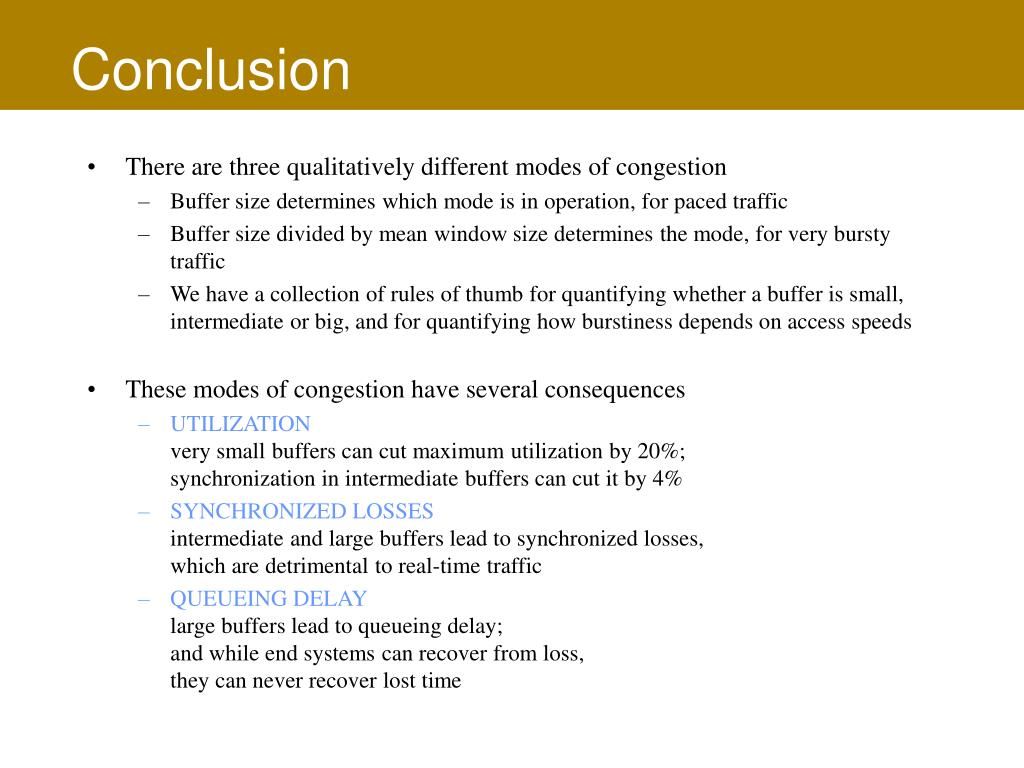 Conclusion

• There are three qualitatively different modes of congestion
 – Buffer size determines which mode is in operation, for paced traffic
 – Buffer size divided by mean window size determines the mode, for very bursty traffic
 – We have a collection of rules of thumb for quantifying whether a buffer is small, intermediate or big, and for quantifying how burstiness depends on access speeds

• These modes of congestion have several consequences
 – UTILIZATION
 very small buffers can cut maximum utilization by 20%;
 synchronization in intermediate buffers can cut it by 4%
 – SYNCHRONIZED LOSSES
 intermediate and large buffers lead to synchronized losses,
 which are detrimental to real-time traffic
 – QUEUEING DELAY
 large buffers lead to queueing delay;
 and while end systems can recover from loss,
 they can never recover lost time